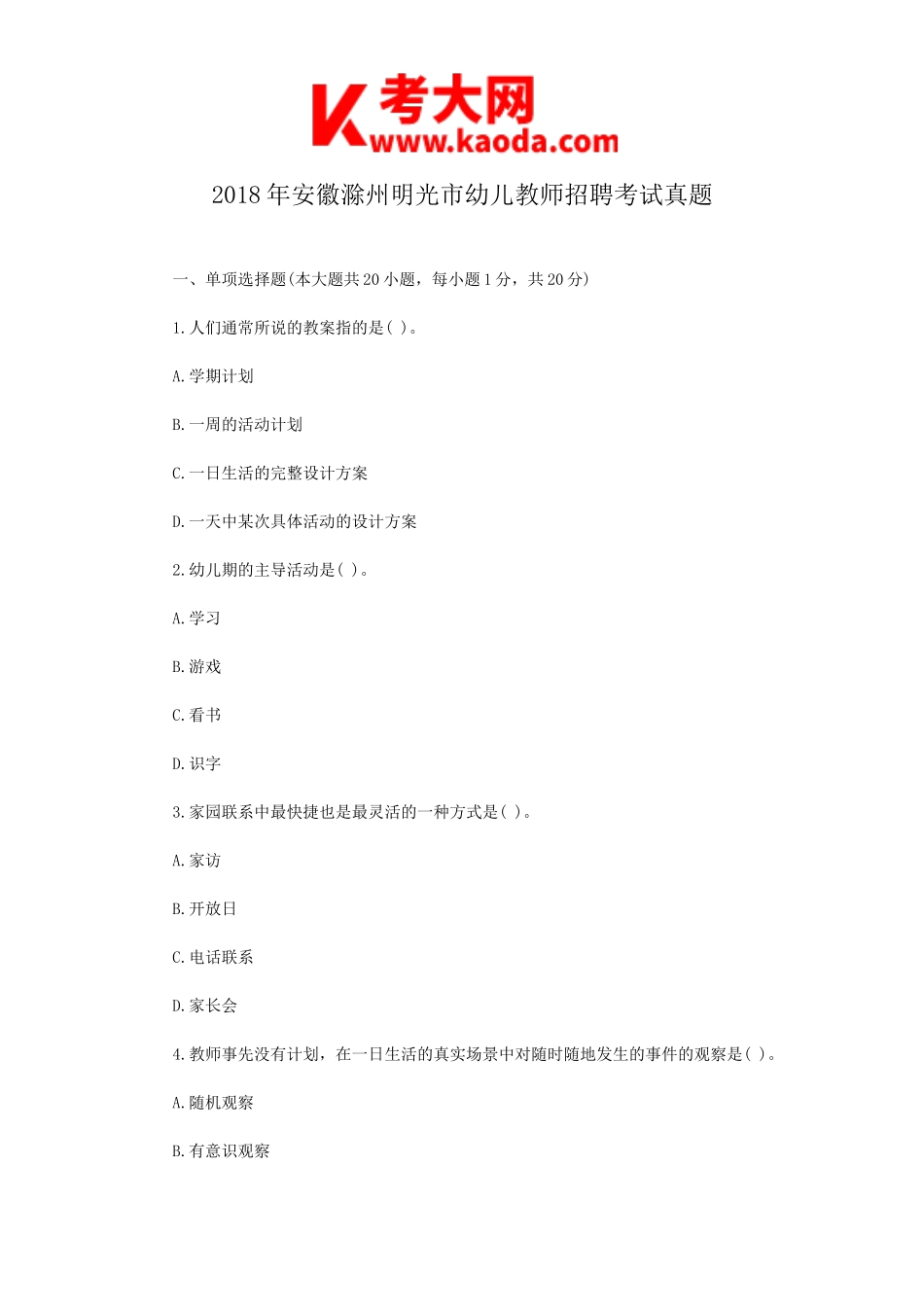 K 考大网
www.kaoda.com

2018 年安徽滁州明光市幼儿教师招聘考试真题

一、单项选择题(本大题共 20 小题，每小题 1 分，共 20 分)

1. 人们通常所说的教案指的是( )。

A. 学期计划

B. 一周的活动计划

C. 一日生活的完整设计方案

D. 一天中某次具体活动的设计方案

2. 幼儿期的主导活动是( )。

A. 学习

B. 游戏

C. 看书

D. 识字

3. 家园联系中最快捷也是最灵活的一种方式是( )。

A. 家访

B. 开放日

C. 电话联系

D. 家长会

4. 教师事先没有计划，在一日生活的真实场景中对随时随地发生的事件的观察是( )。

A. 随机观察

B. 有意识观察